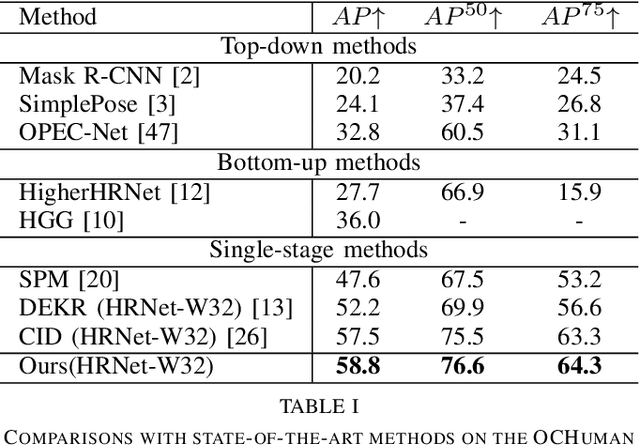 | Method | $AP\uparrow$ | $AP^{50}\uparrow$ | $AP^{75}\uparrow$ |
|---|---|---|---|
| Top-down methods | | | |
| Mask R-CNN [2] | 20.2 | 33.2 | 24.5 |
| SimplePose [3] | 24.1 | 37.4 | 26.8 |
| OPEC-Net [47] | 32.8 | 60.5 | 31.1 |
| Bottom-up methods | | | |
| HigherHRNet [12] | 27.7 | 66.9 | 15.9 |
| HGG [10] | 36.0 | - | - |
| Single-stage methods | | | |
| SPM [20] | 47.6 | 67.5 | 53.2 |
| DEKR (HRNet-W32) [13] | 52.2 | 69.9 | 56.6 |
| CID (HRNet-W32) [26] | 57.5 | 75.5 | 63.3 |
| Ours(HRNet-W32) | **58.8** | **76.6** | **64.3** |

TABLE I

COMPARISONS WITH STATE-OF-THE-ART METHODS ON THE OCHUMAN